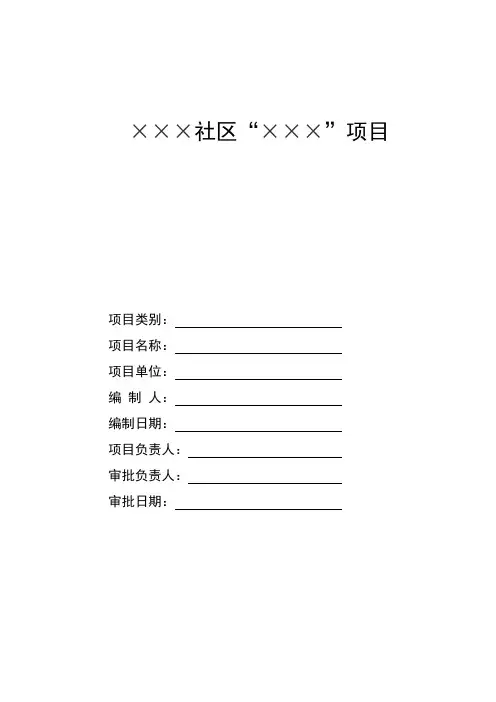 ×××社区“×××”项目

项目类别：

项目名称：

项目单位：

编 制 人：

编制日期：

项目负责人：

审批负责人：

审批日期：